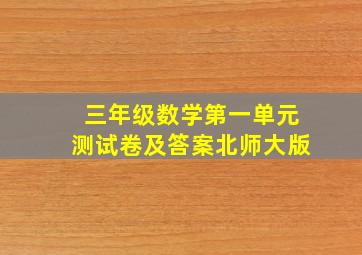 三年级数学第一单元
测试卷及答案北师大版